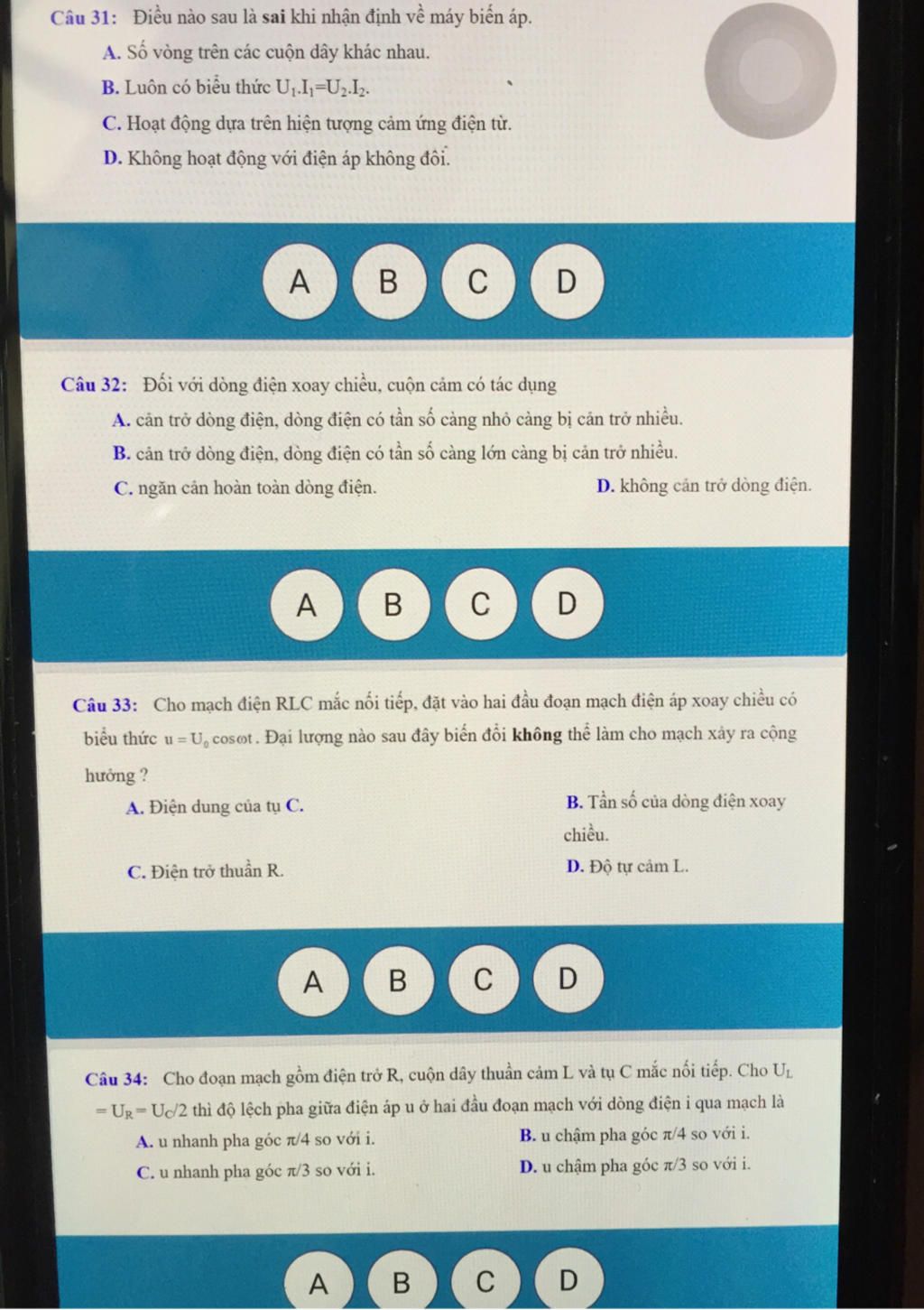 Câu 31: Điều nào sau là sai khi nhận định về máy biến áp.

A. Số vòng trên các cuộn dây khác nhau.

B. Luôn có biểu thức $U_1.I_1=U_2.I_2$.

C. Hoạt động dựa trên hiện tượng cảm ứng điện từ.

D. Không hoạt động với điện áp không đổi.

A B C D

Câu 32: Đối với dòng điện xoay chiều, cuộn cảm có tác dụng

A. cản trở dòng điện, dòng điện có tần số càng nhỏ càng bị cản trở nhiều.

B. cản trở dòng điện, dòng điện có tần số càng lớn càng bị cản trở nhiều.

C. ngăn cản hoàn toàn dòng điện.

D. không cản trở dòng điện.

A B C D

Câu 33: Cho mạch điện RLC mắc nối tiếp, đặt vào hai đầu đoạn mạch điện áp xoay chiều có biểu thức $u = U_0 \cos\omega t$. Đại lượng nào sau đây biến đổi không thể làm cho mạch xảy ra cộng hưởng ?

A. Điện dung của tụ C.

B. Tần số của dòng điện xoay chiều.

C. Điện trở thuần R.

D. Độ tự cảm L.

A B C D

Câu 34: Cho đoạn mạch gồm điện trở R, cuộn dây thuần cảm L và tụ C mắc nối tiếp. Cho $U_L = U_R = U_C/2$ thì độ lệch pha giữa điện áp u ở hai đầu đoạn mạch với dòng điện i qua mạch là

A. u nhanh pha góc π/4 so với i.

B. u chậm pha góc π/4 so với i.

C. u nhanh pha góc π/3 so với i.

D. u chậm pha góc π/3 so với i.

A B C D